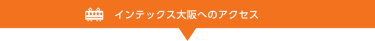 インテックス大阪へのアクセス